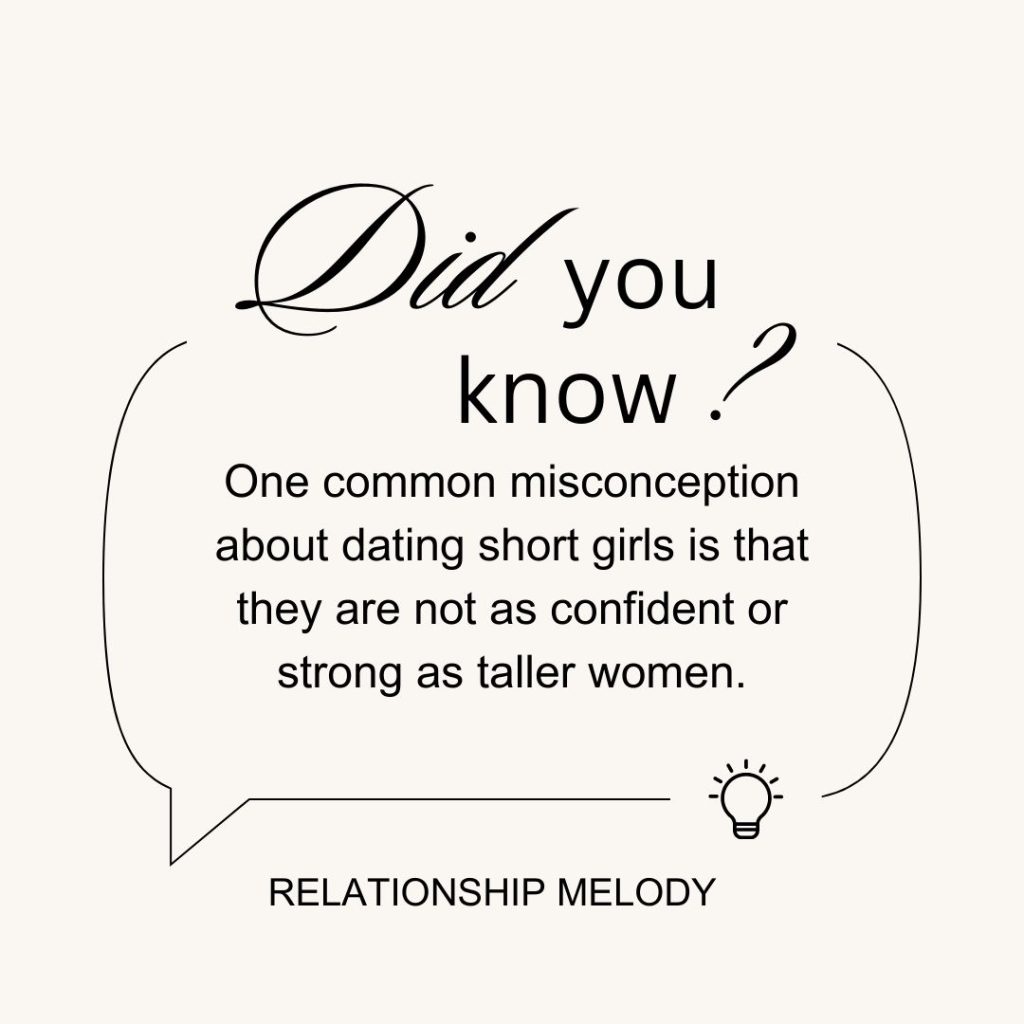 Did you know ?

One common misconception about dating short girls is that they are not as confident or strong as taller women.

RELATIONSHIP MELODY